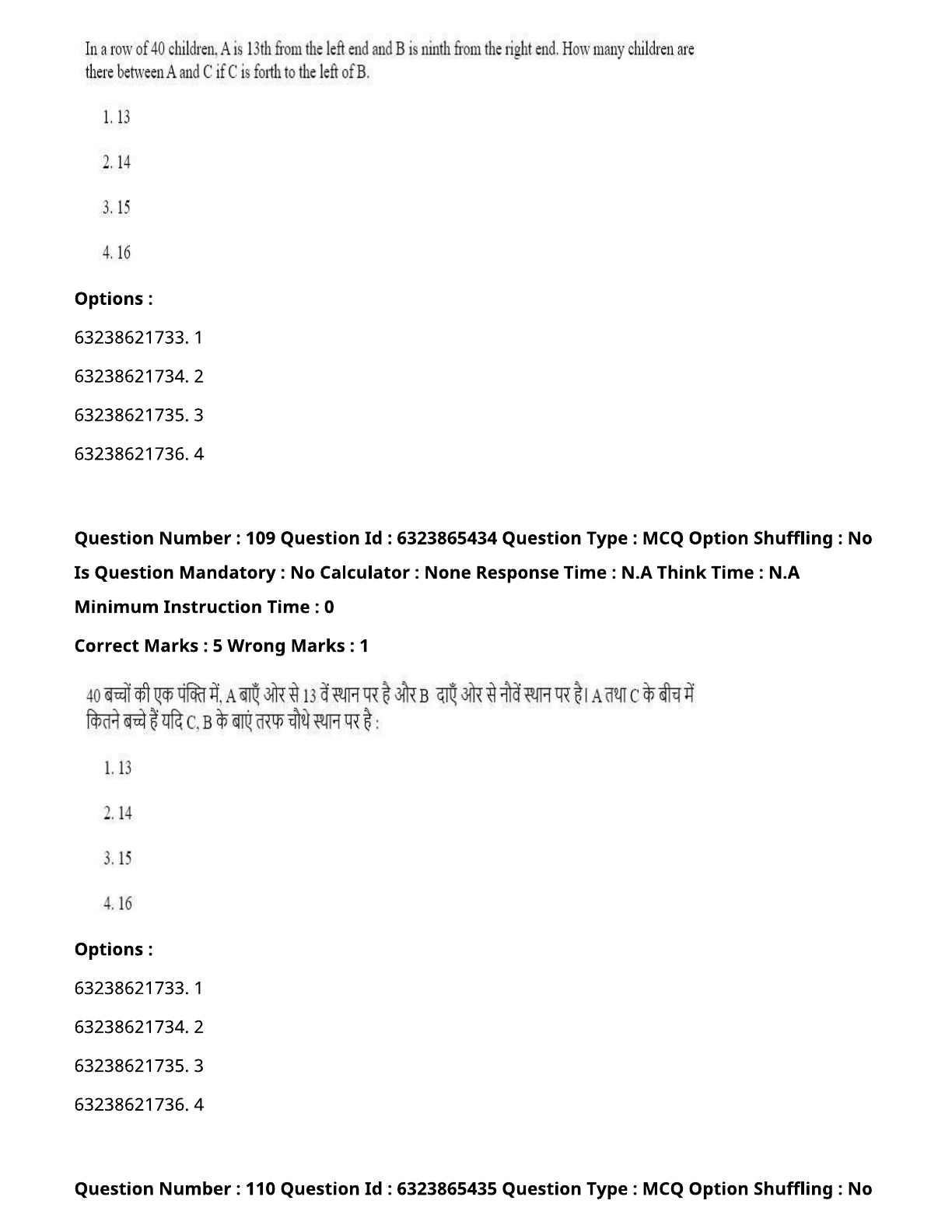 In a row of 40 children, A is 13th from the left end and B is ninth from the right end. How many children are there between A and C if C is forth to the left of B.

1. 13

2. 14

3. 15

4. 16

Options :

63238621733. 1

63238621734. 2

63238621735. 3

63238621736. 4

Question Number : 109 Question Id : 6323865434 Question Type : MCQ Option Shuffling : No Is Question Mandatory : No Calculator : None Response Time : N.A Think Time : N.A Minimum Instruction Time : 0

Correct Marks : 5 Wrong Marks : 1

40 बच्चों की एक पंक्ति में, A बाएँ ओर से 13 वें स्थान पर है और B दाएँ ओर से नौवें स्थान पर है। A तथा C के बीच में कितने बच्चे हैं यदि C, B के बाएं तरफ चौथे स्थान पर है :

1. 13

2. 14

3. 15

4. 16

Options :

63238621733. 1

63238621734. 2

63238621735. 3

63238621736. 4

Question Number : 110 Question Id : 6323865435 Question Type : MCQ Option Shuffling : No